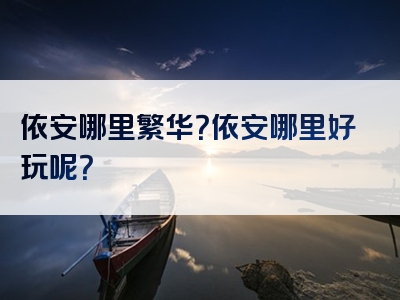 依安哪里繁华?依安哪里好玩呢?